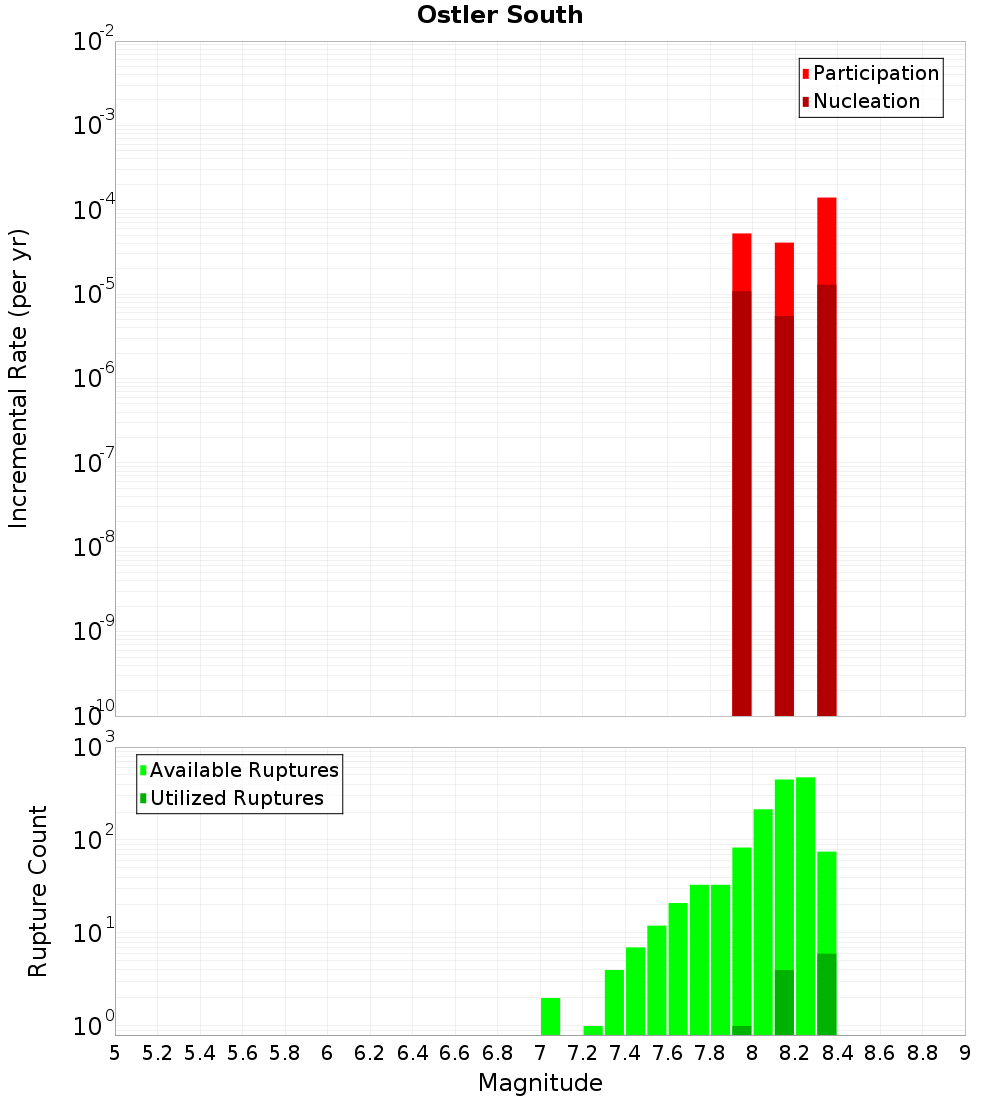 Ostler South

Participation
Nucleation

Incremental Rate (per yr)

$10^{-2}$
$10^{-3}$
$10^{-4}$
$10^{-5}$
$10^{-6}$
$10^{-7}$
$10^{-8}$
$10^{-9}$
$10^{-10}$

Available Ruptures
Utilized Ruptures

Rupture Count

$10^{3}$
$10^{2}$
$10^{1}$
$10^{0}$

5 5.2 5.4 5.6 5.8 6 6.2 6.4 6.6 6.8 7 7.2 7.4 7.6 7.8 8 8.2 8.4 8.6 8.8 9

Magnitude